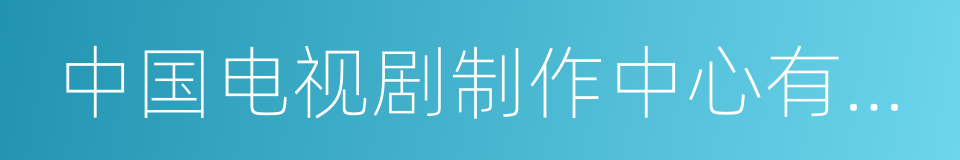 中国电视剧制作中心有...